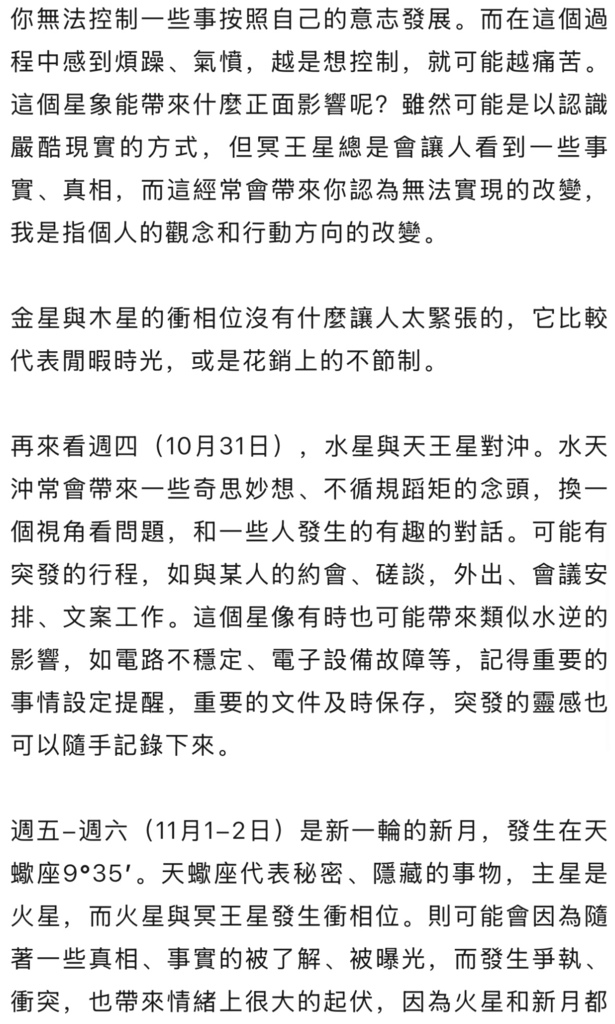 你無法控制一些事按照自己的意志發展。而在這個過程中感到煩躁、氣憤，越是想控制，就可能越痛苦。這個星象能帶來什麼正面影響呢？雖然可能是以認識嚴酷現實的方式，但冥王星總是會讓人看到一些事實、真相，而這經常會帶來你認為無法實現的改變，我是指個人的觀念和行動方向的改變。

金星與木星的衝相位沒有什麼讓人太緊張的，它比較代表閒暇時光，或是花銷上的不節制。

再來看週四（10月31日），水星與天王星對沖。水天沖常會帶來一些奇思妙想、不循規蹈矩的念頭，換一個視角看問題，和一些人發生的有趣的對話。可能有突發的行程，如與某人的約會、磋談，外出、會議安排、文案工作。這個星像有時也可能帶來類似水逆的影響，如電路不穩定、電子設備故障等，記得重要的事情設定提醒，重要的文件及時保存，突發的靈感也可以隨手記錄下來。

週五–週六（11月1–2日）是新一輪的新月，發生在天蠍座9°35′。天蠍座代表秘密、隱藏的事物，主星是火星，而火星與冥王星發生衝相位。則可能會因為隨著一些真相、事實的被了解、被曝光，而發生爭執、衝突，也帶來情緒上很大的起伏，因為火星和新月都